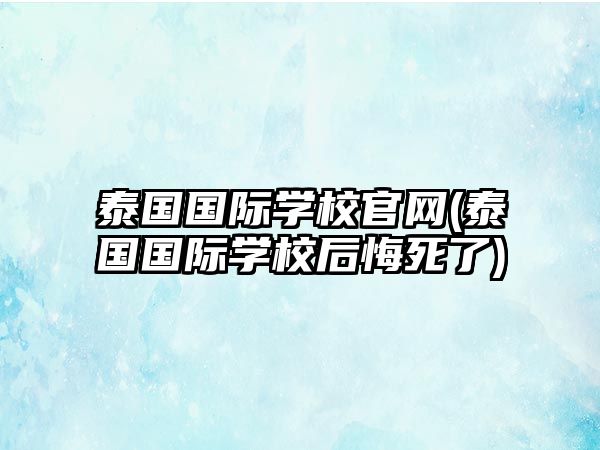 泰国国际学校官网(泰国国际学校后悔死了)